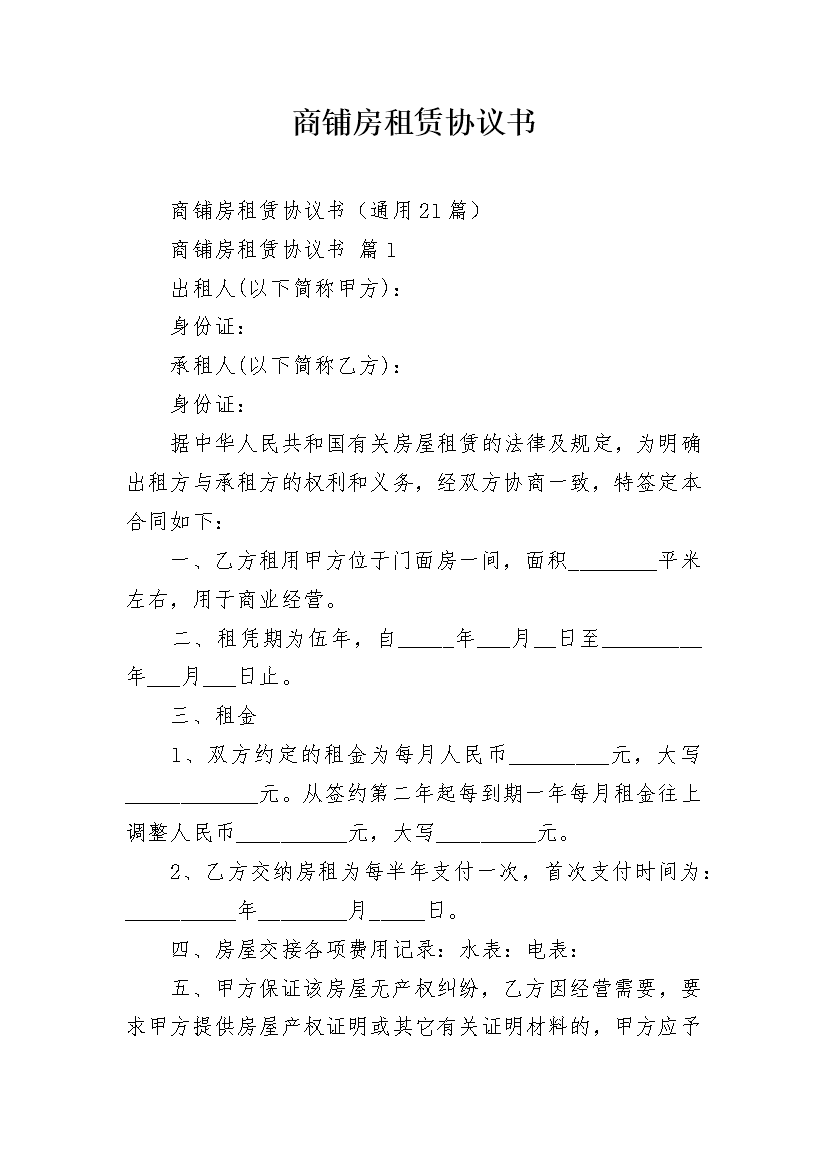 商铺房租赁协议书

商铺房租赁协议书（通用21篇）

商铺房租赁协议书 篇1

出租人(以下简称甲方)：

身份证：

承租人(以下简称乙方)：

身份证：

据中华人民共和国有关房屋租赁的法律及规定，为明确出租方与承租方的权利和义务，经双方协商一致，特签定本合同如下：

一、乙方租用甲方位于门面房一间，面积________平米左右，用于商业经营。

二、租凭期为伍年，自_____年___月__日至_________年___月___日止。

三、租金

1、双方约定的租金为每月人民币_________元，大写____________元。从签约第二年起每到期一年每月租金往上调整人民币__________元，大写_________元。

2、乙方交纳房租为每半年支付一次，首次支付时间为：__________年________月_____日。

四、房屋交接各项费用记录：水表：电表：

五、甲方保证该房屋无产权纠纷，乙方因经营需要，要求甲方提供房屋产权证明或其它有关证明材料的，甲方应予